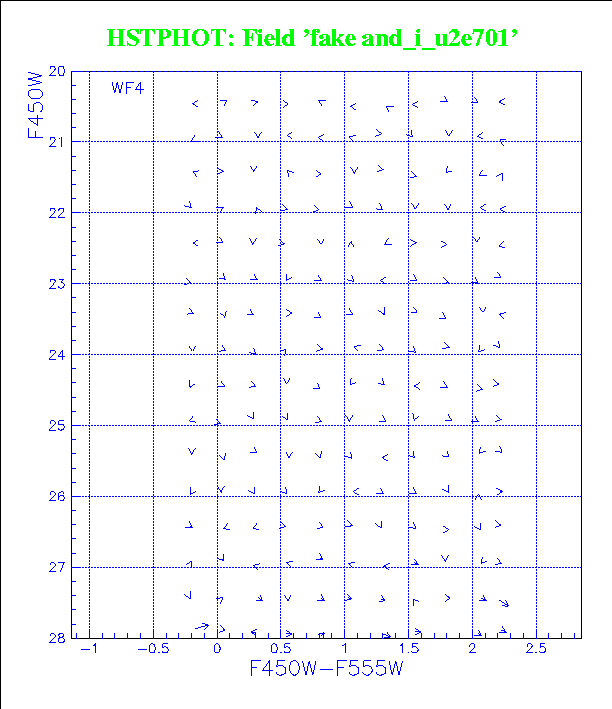 HSTPHOT: Field 'fake and_i_u2e701'

WF4

F450W

20
21
22
23
24
25
26
27
28

−1 −0.5 0 0.5 1 1.5 2 2.5

F450W−F555W